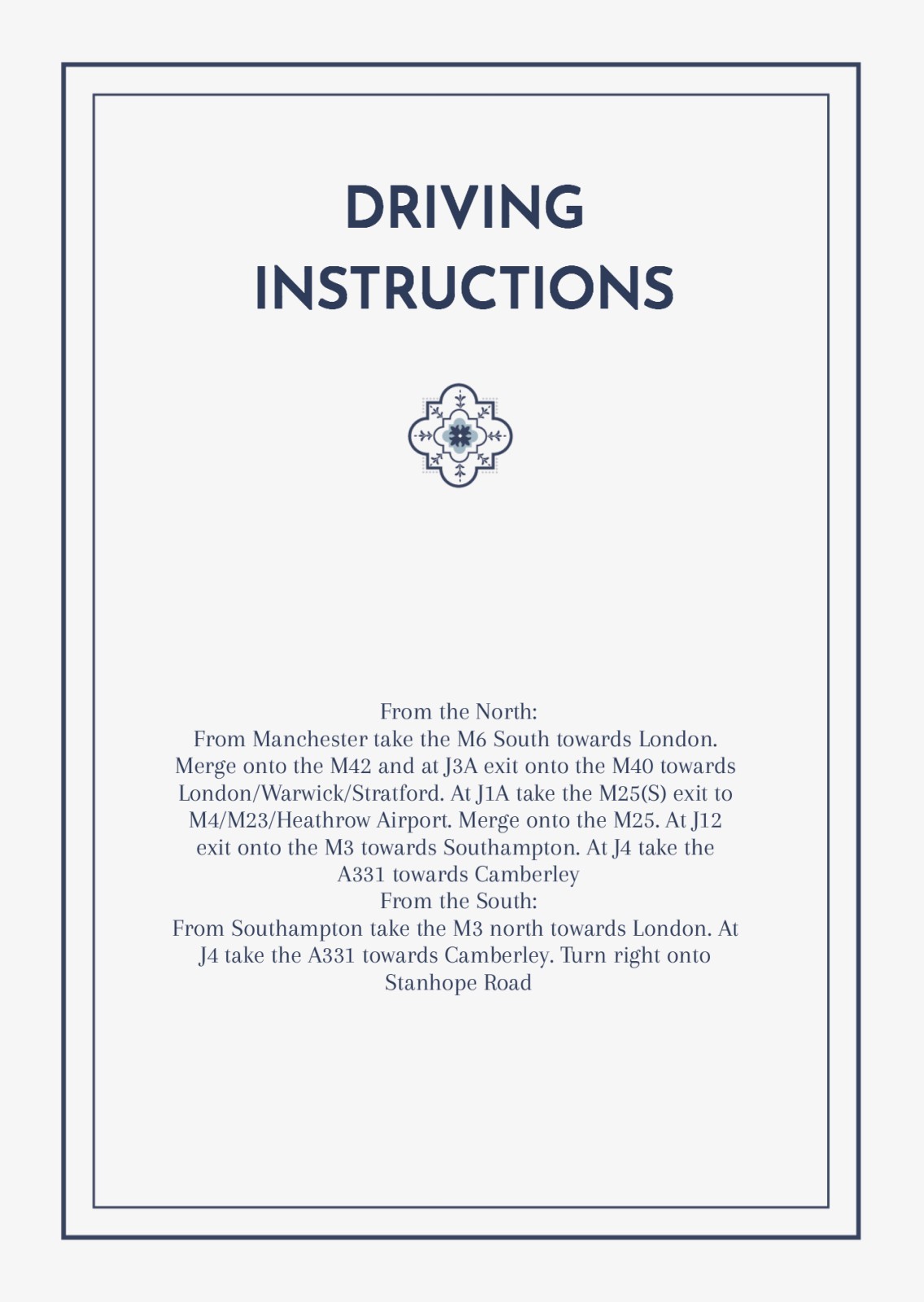 DRIVING INSTRUCTIONS

From the North:
From Manchester take the M6 South towards London. Merge onto the M42 and at J3A exit onto the M40 towards London/Warwick/Stratford. At J1A take the M25(S) exit to M4/M23/Heathrow Airport. Merge onto the M25. At J12 exit onto the M3 towards Southampton. At J4 take the A331 towards Camberley
From the South:
From Southampton take the M3 north towards London. At J4 take the A331 towards Camberley. Turn right onto Stanhope Road